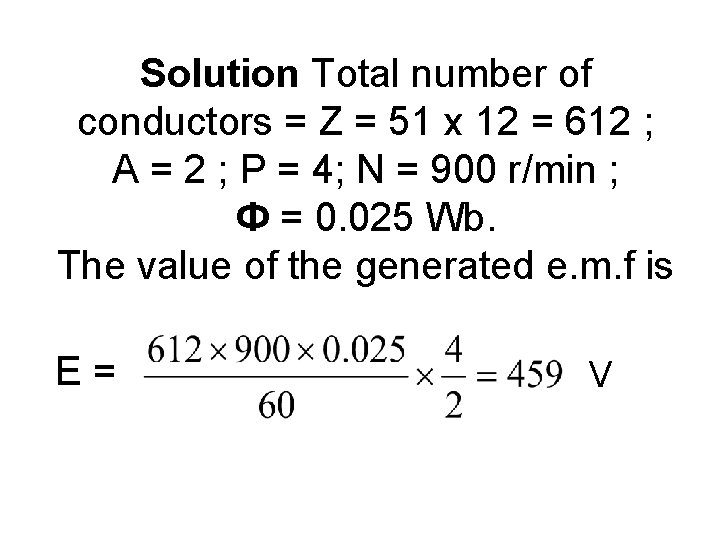 Solution Total number of conductors = Z = 51 x 12 = 612 ; A = 2 ; P = 4; N = 900 r/min ; Φ = 0.025 Wb.

The value of the generated e.m.f is

E = $\frac{612 \times 900 \times 0.025}{60} \times \frac{4}{2} = 459$ V